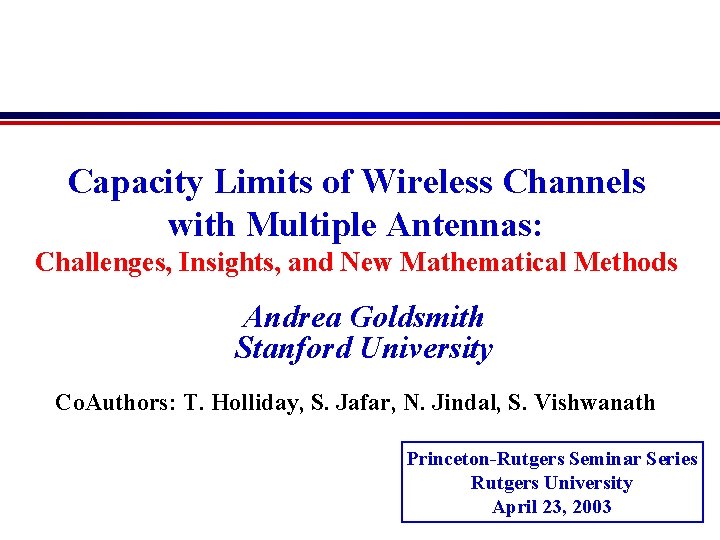 Capacity Limits of Wireless Channels
with Multiple Antennas:
Challenges, Insights, and New Mathematical Methods

Andrea Goldsmith
Stanford University

CoAuthors: T. Holliday, S. Jafar, N. Jindal, S. Vishwanath

Princeton-Rutgers Seminar Series
Rutgers University
April 23, 2003